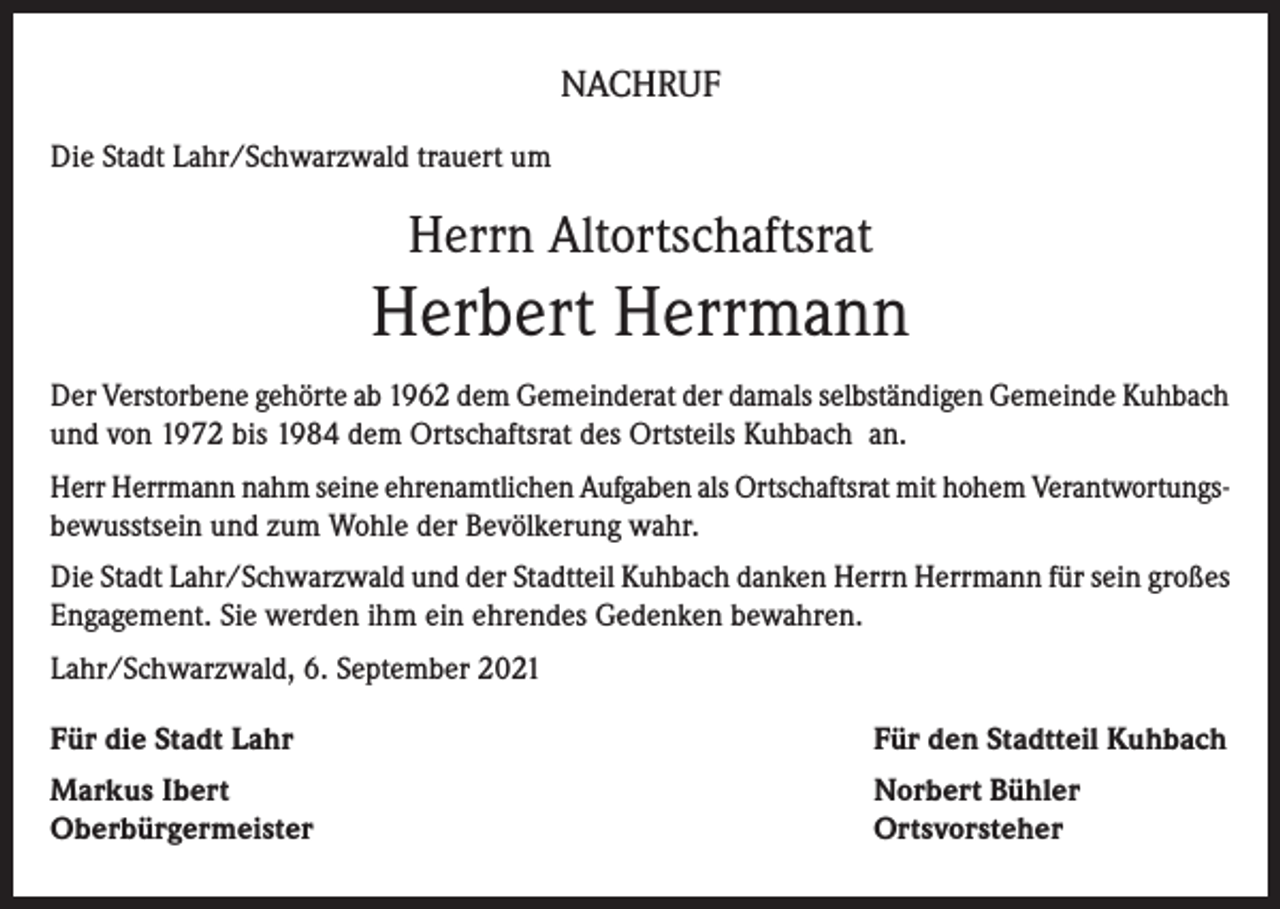 NACHRUF

Die Stadt Lahr/Schwarzwald trauert um

Herrn Altortschaftsrat
Herbert Herrmann

Der Verstorbene gehörte ab 1962 dem Gemeinderat der damals selbständigen Gemeinde Kuhbach und von 1972 bis 1984 dem Ortschaftsrat des Ortsteils Kuhbach an.

Herr Herrmann nahm seine ehrenamtlichen Aufgaben als Ortschaftsrat mit hohem Verantwortungsbewusstsein und zum Wohle der Bevölkerung wahr.

Die Stadt Lahr/Schwarzwald und der Stadtteil Kuhbach danken Herrn Herrmann für sein großes Engagement. Sie werden ihm ein ehrendes Gedenken bewahren.

Lahr/Schwarzwald, 6. September 2021

Für die Stadt Lahr
Markus Ibert
Oberbürgermeister

Für den Stadtteil Kuhbach
Norbert Bühler
Ortsvorsteher